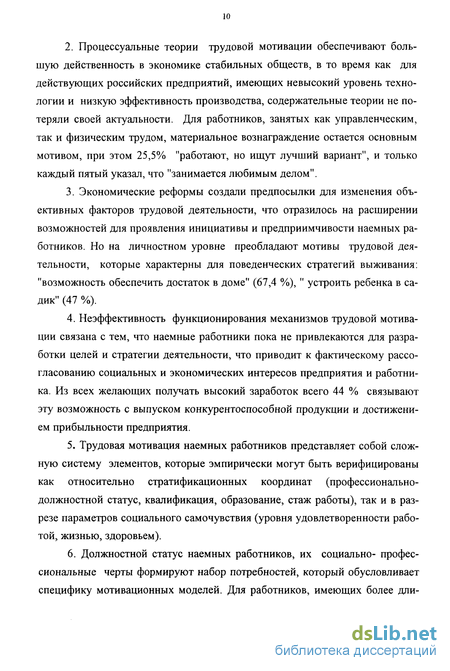 10

2. Процессуальные теории трудовой мотивации обеспечивают большую действенность в экономике стабильных обществ, в то время как для действующих российских предприятий, имеющих невысокий уровень технологии и низкую эффективность производства, содержательные теории не потеряли своей актуальности. Для работников, занятых как управленческим, так и физическим трудом, материальное вознаграждение остается основным мотивом, при этом 25,5% "работают, но ищут лучший вариант", и только каждый пятый указал, что "занимается любимым делом".

3. Экономические реформы создали предпосылки для изменения объективных факторов трудовой деятельности, что отразилось на расширении возможностей для проявления инициативы и предприимчивости наемных работников. Но на личностном уровне преобладают мотивы трудовой деятельности, которые характерны для поведенческих стратегий выживания: "возможность обеспечить достаток в доме" (67,4 %), " устроить ребенка в садик" (47 %).

4. Неэффективность функционирования механизмов трудовой мотивации связана с тем, что наемные работники пока не привлекаются для разработки целей и стратегии деятельности, что приводит к фактическому рассогласованию социальных и экономических интересов предприятия и работника. Из всех желающих получать высокий заработок всего 44 % связывают эту возможность с выпуском конкурентоспособной продукции и достижением прибыльности предприятия.

5. Трудовая мотивация наемных работников представляет собой сложную систему элементов, которые эмпирически могут быть верифицированы как относительно стратификационных координат (профессионально-должностной статус, квалификация, образование, стаж работы), так и в разрезе параметров социального самочувствия (уровня удовлетворенности работой, жизнью, здоровьем).

6. Должностной статус наемных работников, их социально- профессиональные черты формируют набор потребностей, который обусловливает специфику мотивационных моделей. Для работников, имеющих более дли-

dsLib.net
библиотека диссертаций